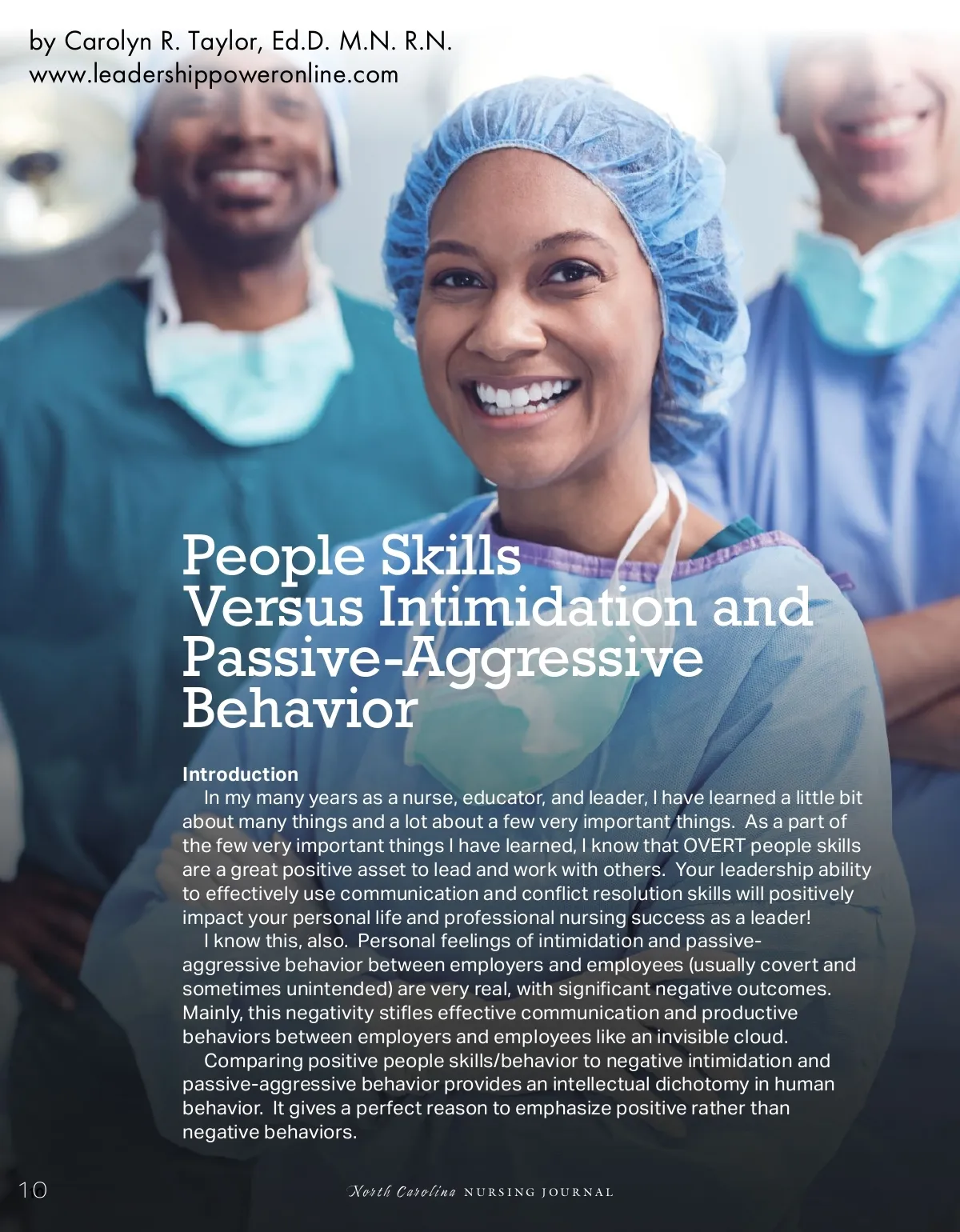 by Carolyn R. Taylor, Ed.D. M.N. R.N.
www.leadershippoweronline.com

People Skills Versus Intimidation and Passive-Aggressive Behavior

Introduction

In my many years as a nurse, educator, and leader, I have learned a little bit about many things and a lot about a few very important things. As a part of the few very important things I have learned, I know that OVERT people skills are a great positive asset to lead and work with others. Your leadership ability to effectively use communication and conflict resolution skills will positively impact your personal life and professional nursing success as a leader!

I know this, also. Personal feelings of intimidation and passive-aggressive behavior between employers and employees (usually covert and sometimes unintended) are very real, with significant negative outcomes. Mainly, this negativity stifles effective communication and productive behaviors between employers and employees like an invisible cloud.

Comparing positive people skills/behavior to negative intimidation and passive-aggressive behavior provides an intellectual dichotomy in human behavior. It gives a perfect reason to emphasize positive rather than negative behaviors.

10 North Carolina NURSING JOURNAL